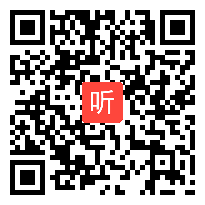 听